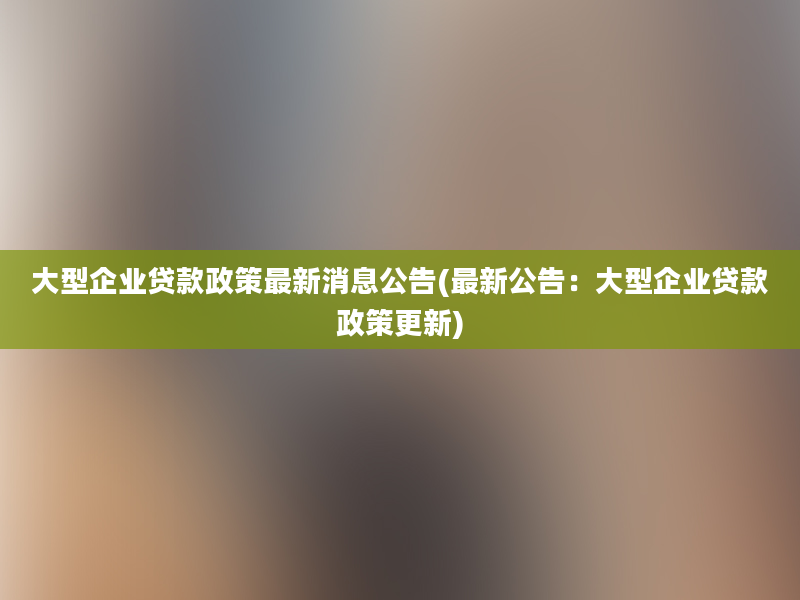 大型企业贷款政策最新消息公告(最新公告：大型企业贷款政策更新)